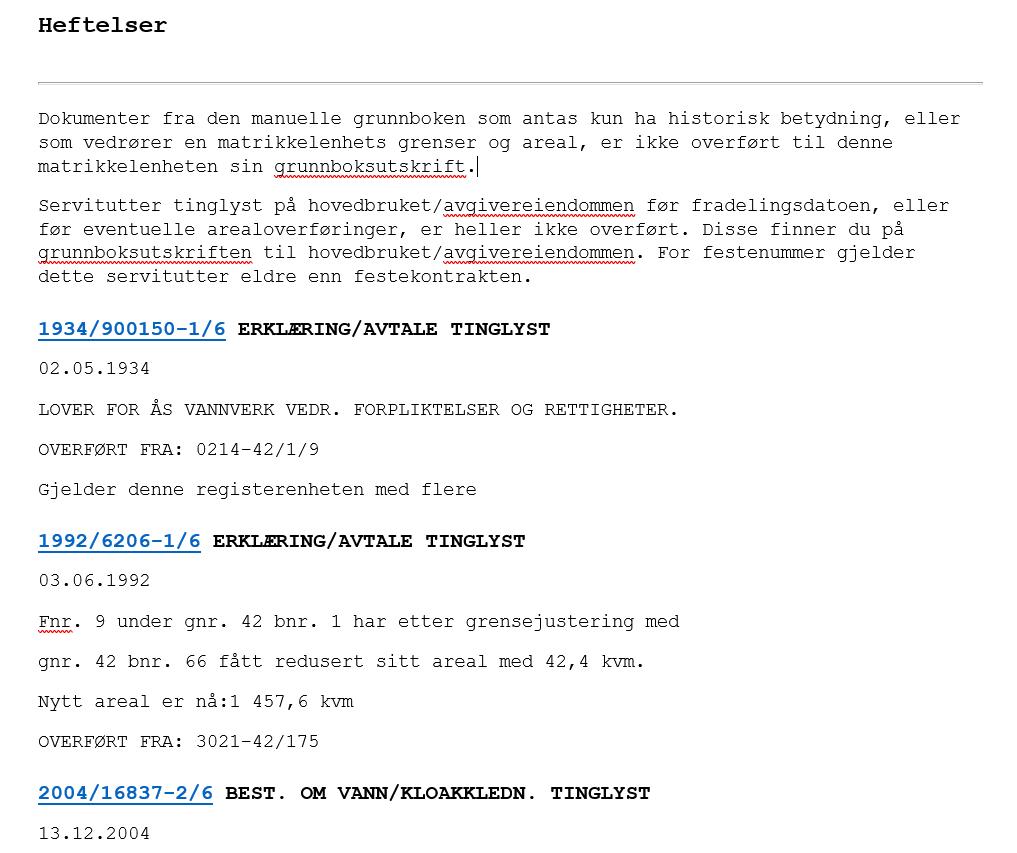 Heftelser

Dokumenter fra den manuelle grunnboken som antas kun ha historisk betydning, eller som vedrører en matrikkelenhets grenser og areal, er ikke overført til denne matrikkelenheten sin grunnboksutskrift.

Servitutter tinglyst på hovedbruket/avgivereiendommen før fradelingsdatoen, eller før eventuelle arealoverføringer, er heller ikke overført. Disse finner du på grunnboksutskriften til hovedbruket/avgivereiendommen. For festenummer gjelder dette servitutter eldre enn festekontrakten.

1934/900150-1/6 ERKLÆRING/AVTALE TINGLYST

02.05.1934

LOVER FOR ÅS VANNVERK VEDR. FORPLIKTELSER OG RETTIGHETER.

OVERFØRT FRA: 0214-42/1/9

Gjelder denne registerenheten med flere

1992/6206-1/6 ERKLÆRING/AVTALE TINGLYST

03.06.1992

Fnr. 9 under gnr. 42 bnr. 1 har etter grensejustering med

gnr. 42 bnr. 66 fått redusert sitt areal med 42,4 kvm.

Nytt areal er nå:1 457,6 kvm

OVERFØRT FRA: 3021-42/175

2004/16837-2/6 BEST. OM VANN/KLOAKKLEDN. TINGLYST

13.12.2004